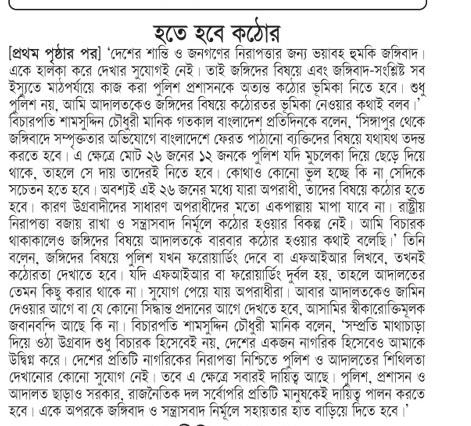 হতে হবে কঠোর

[প্রথম পৃষ্ঠার পর] 'দেশের শান্তি ও জনগণের নিরাপত্তার জন্য ভয়াবহ হুমকি জঙ্গিবাদ। একে হালকা করে দেখার সুযোগই নেই। তাই জঙ্গিদের বিষয়ে এবং জঙ্গিবাদ-সংশ্লিষ্ট সব ইস্যুতে মাঠপর্যায়ে কাজ করা পুলিশ প্রশাসনকে অত্যন্ত কঠোর ভূমিকা নিতে হবে। শুধু পুলিশ নয়, আমি আদালতকেও জঙ্গিদের বিষয়ে কঠোরতর ভূমিকা নেওয়ার কথাই বলব।' বিচারপতি শামসুদ্দিন চৌধুরী মানিক গতকাল বাংলাদেশ প্রতিদিনকে বলেন, 'সিঙ্গাপুর থেকে জঙ্গিবাদে সম্পৃক্ততার অভিযোগে বাংলাদেশে ফেরত পাঠানো ব্যক্তিদের বিষয়ে যথাযথ তদন্ত করতে হবে। এ ক্ষেত্রে মোট ২৬ জনের ১২ জনকে পুলিশ যদি মুচলেকা দিয়ে ছেড়ে দিয়ে থাকে, তাহলে সে দায় তাদেরই নিতে হবে। কোথাও কোনো ভুল হচ্ছে কি না সেদিকে সচেতন হতে হবে। অবশ্যই এই ২৬ জনের মধ্যে যারা অপরাধী, তাদের বিষয়ে কঠোর হতে হবে। কারণ উগ্রবাদীদের সাধারণ অপরাধীদের মতো একপাল্লায় মাপা যাবে না। রাষ্ট্রীয় নিরাপত্তা বজায় রাখা ও সন্ত্রাসবাদ নির্মূলে কঠোর হওয়ার বিকল্প নেই। আমি বিচারক থাকাকালেও জঙ্গিদের বিষয়ে আদালতকে বারবার কঠোর হওয়ার কথাই বলেছি।' তিনি বলেন, জঙ্গিদের বিষয়ে পুলিশ যখন ফরোয়ার্ডিং দেবে বা এফআইআর লিখবে, তখনই কঠোরতা দেখাতে হবে। যদি এফআইআর বা ফরোয়ার্ডিং দুর্বল হয়, তাহলে আদালতের তেমন কিছু করার থাকে না। সুযোগ পেয়ে যায় অপরাধীরা। আবার আদালতকেও জামিন দেওয়ার আগে বা যে কোনো সিদ্ধান্ত প্রদানের আগে দেখতে হবে, আসামির স্বীকারোক্তিমূলক জবানবন্দি আছে কি না। বিচারপতি শামসুদ্দিন চৌধুরী মানিক বলেন, 'সম্প্রতি মাথাচাড়া দিয়ে ওঠা উগ্রবাদ শুধু বিচারক হিসেবেই নয়, দেশের একজন নাগরিক হিসেবেও আমাকে উদ্বিগ্ন করে। দেশের প্রতিটি নাগরিকের নিরাপত্তা নিশ্চিতে পুলিশ ও আদালতের শিথিলতা দেখানোর কোনো সুযোগ নেই। তবে এ ক্ষেত্রে সবারই দায়িত্ব আছে। পুলিশ, প্রশাসন ও আদালত ছাড়াও সরকার, রাজনৈতিক দল সর্বোপরি প্রতিটি মানুষকেই দায়িত্ব পালন করতে হবে। একে অপরকে জঙ্গিবাদ ও সন্ত্রাসবাদ নির্মূলে সহায়তার হাত বাড়িয়ে দিতে হবে।'